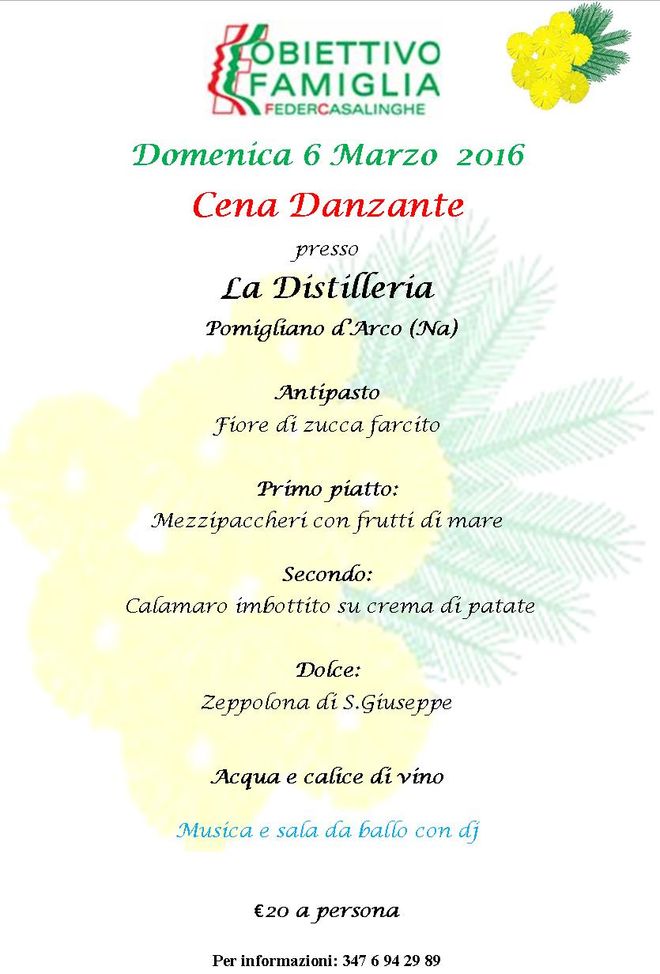 OBIETTIVO FAMIGLIA
FEDERCASALINGHE

Domenica 6 Marzo 2016

Cena Danzante

presso

La Distilleria

Pomigliano d'Arco (Na)

Antipasto
Fiore di zucca farcito

Primo piatto:
Mezzipaccheri con frutti di mare

Secondo:
Calamaro imbottito su crema di patate

Dolce:
Zeppolona di S.Giuseppe

Acqua e calice di vino

Musica e sala da ballo con dj

€20 a persona

Per informazioni: 347 6 94 29 89